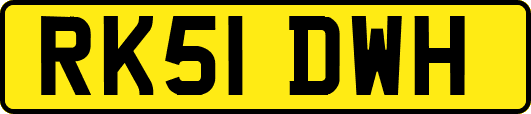 RK51 DWH